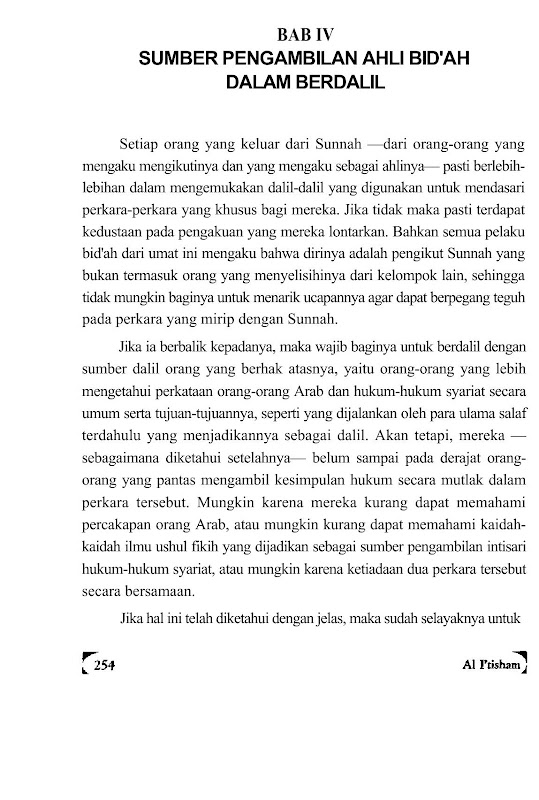 BAB IV
SUMBER PENGAMBILAN AHLI BID'AH DALAM BERDALIL

Setiap orang yang keluar dari Sunnah —dari orang-orang yang mengaku mengikutinya dan yang mengaku sebagai ahlinya— pasti berlebih-lebihan dalam mengemukakan dalil-dalil yang digunakan untuk mendasari perkara-perkara yang khusus bagi mereka. Jika tidak maka pasti terdapat kedustaan pada pengakuan yang mereka lontarkan. Bahkan semua pelaku bid'ah dari umat ini mengaku bahwa dirinya adalah pengikut Sunnah yang bukan termasuk orang yang menyelisihinya dari kelompok lain, sehingga tidak mungkin baginya untuk menarik ucapannya agar dapat berpegang teguh pada perkara yang mirip dengan Sunnah.

Jika ia berbalik kepadanya, maka wajib baginya untuk berdalil dengan sumber dalil orang yang berhak atasnya, yaitu orang-orang yang lebih mengetahui perkataan orang-orang Arab dan hukum-hukum syariat secara umum serta tujuan-tujuannya, seperti yang dijalankan oleh para ulama salaf terdahulu yang menjadikannya sebagai dalil. Akan tetapi, mereka —sebagaimana diketahui setelahnya— belum sampai pada derajat orang-orang yang pantas mengambil kesimpulan hukum secara mutlak dalam perkara tersebut. Mungkin karena mereka kurang dapat memahami percakapan orang Arab, atau mungkin kurang dapat memahami kaidah-kaidah ilmu ushul fikih yang dijadikan sebagai sumber pengambilan intisari hukum-hukum syariat, atau mungkin karena ketiadaan dua perkara tersebut secara bersamaan.

Jika hal ini telah diketahui dengan jelas, maka sudah selayaknya untuk

254

Al I'tisham